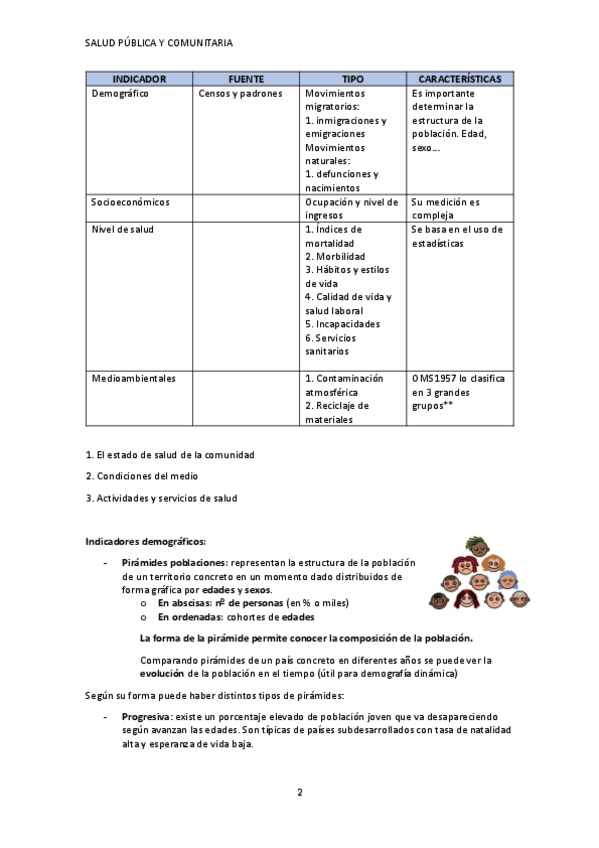 SALUD PÚBLICA Y COMUNITARIA

| INDICADOR | FUENTE | TIPO | CARACTERÍSTICAS |
|---|---|---|---|
| Demográfico | Censos y padrones | Movimientos migratorios: 1. inmigraciones y emigraciones Movimientos naturales: 1. defunciones y nacimientos | Es importante determinar la estructura de la población. Edad, sexo… |
| Socioeconómicos | | Ocupación y nivel de ingresos | Su medición es compleja |
| Nivel de salud | | 1. Índices de mortalidad 2. Morbilidad 3. Hábitos y estilos de vida 4. Calidad de vida y salud laboral 5. Incapacidades 6. Servicios sanitarios | Se basa en el uso de estadísticas |
| Medioambientales | | 1. Contaminación atmosférica 2. Reciclaje de materiales | OMS1957 lo clasifica en 3 grandes grupos** |

1. El estado de salud de la comunidad

2. Condiciones del medio

3. Actividades y servicios de salud

Indicadores demográficos:

- Pirámides poblaciones: representan la estructura de la población de un territorio concreto en un momento dado distribuidos de forma gráfica por edades y sexos.
  o En abscisas: nº de personas (en % o miles)
  o En ordenadas: cohortes de edades

La forma de la pirámide permite conocer la composición de la población.

Comparando pirámides de un país concreto en diferentes años se puede ver la evolución de la población en el tiempo (útil para demografía dinámica)

Según su forma puede haber distintos tipos de pirámides:

- Progresiva: existe un porcentaje elevado de población joven que va desapareciendo según avanzan las edades. Son típicas de países subdesarrollados con tasa de natalidad alta y esperanza de vida baja.

2